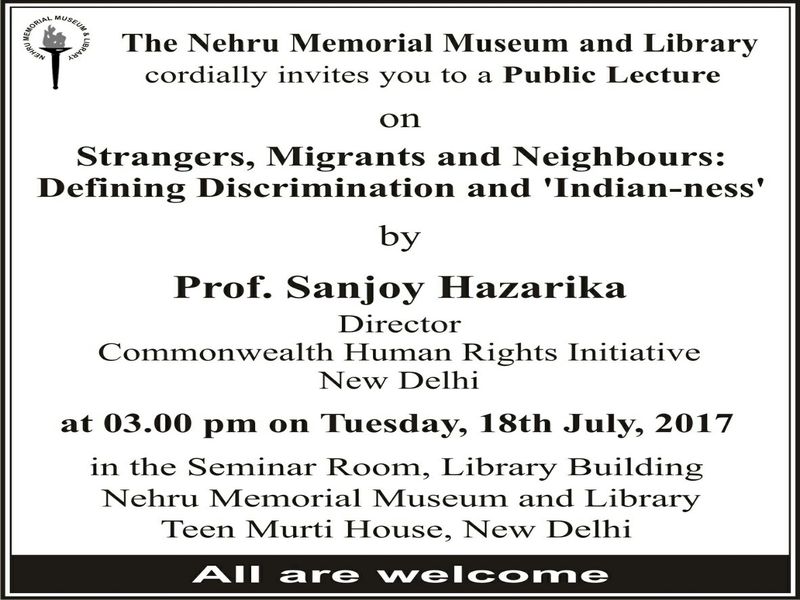 NEHRU MEMORIAL MUSEUM & LIBRARY

The Nehru Memorial Museum and Library
cordially invites you to a Public Lecture

on

Strangers, Migrants and Neighbours:
Defining Discrimination and 'Indian-ness'

by

Prof. Sanjoy Hazarika
Director
Commonwealth Human Rights Initiative
New Delhi

at 03.00 pm on Tuesday, 18th July, 2017

in the Seminar Room, Library Building
Nehru Memorial Museum and Library
Teen Murti House, New Delhi

All are welcome